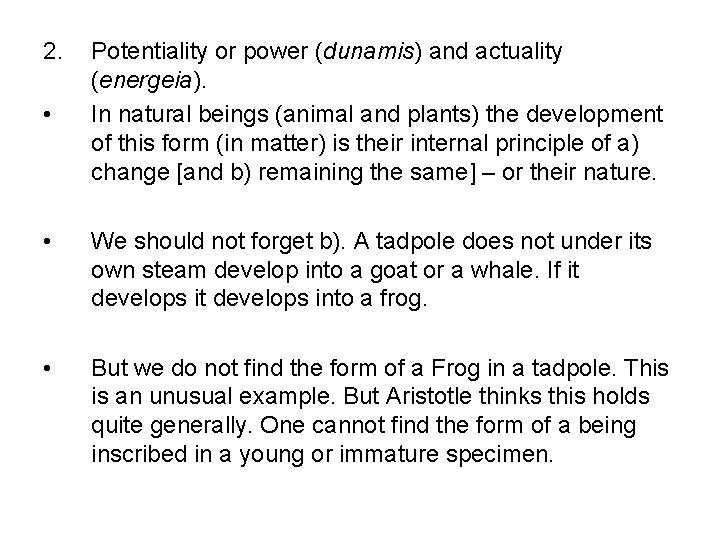 2. Potentiality or power (dunamis) and actuality (energeia).

• In natural beings (animal and plants) the development of this form (in matter) is their internal principle of a) change [and b) remaining the same] – or their nature.

• We should not forget b). A tadpole does not under its own steam develop into a goat or a whale. If it develops it develops into a frog.

• But we do not find the form of a Frog in a tadpole. This is an unusual example. But Aristotle thinks this holds quite generally. One cannot find the form of a being inscribed in a young or immature specimen.